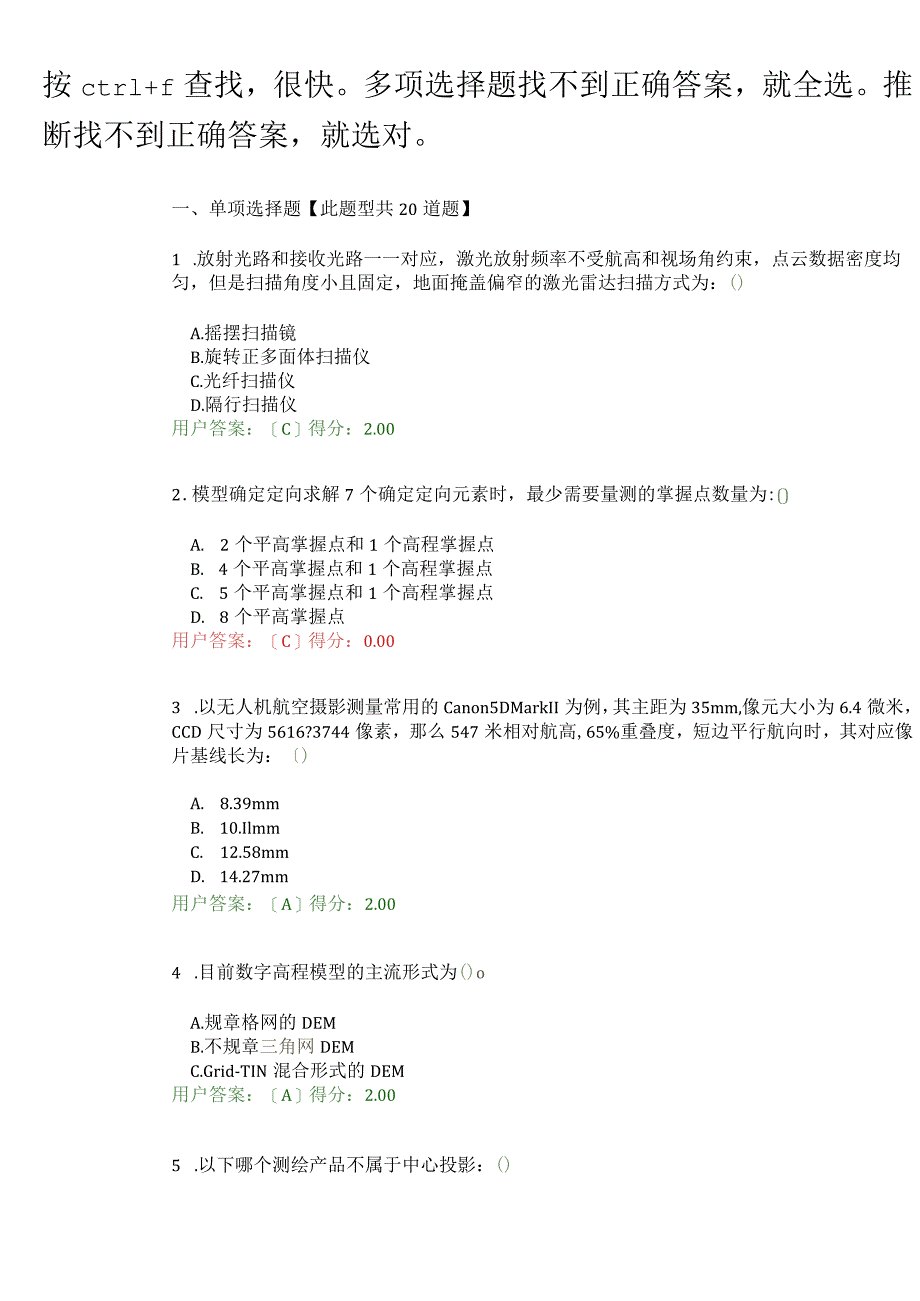 按 ctrl+f 查找，很快。多项选择题找不到正确答案，就全选。推断找不到正确答案，就选对。

一、单项选择题【此题型共 20 道题】

1 .放射光路和接收光路一一对应，激光放射频率不受航高和视场角约束，点云数据密度均匀，但是扫描角度小且固定，地面掩盖偏窄的激光雷达扫描方式为：()

A.摇摆扫描镜
B.旋转正多面体扫描仪
C.光纤扫描仪
D.隔行扫描仪
用户答案：〔C〕得分：2.00

2. 模型确定定向求解 7 个确定定向元素时，最少需要量测的掌握点数量为:()

A. 2 个平高掌握点和 1 个高程掌握点
B. 4 个平高掌握点和 1 个高程掌握点
C. 5 个平高掌握点和 1 个高程掌握点
D. 8 个平高掌握点
用户答案：〔C〕得分：0.00

3 .以无人机航空摄影测量常用的 Canon5DMarkII 为例，其主距为 35mm,像元大小为 6.4 微米，CCD 尺寸为 5616?3744 像素，那么 547 米相对航高, 65%重叠度，短边平行航向时，其对应像片基线长为：〔〕

A. 8.39mm
B. 10.Ilmm
C. 12.58mm
D. 14.27mm
用户答案：〔A〕得分：2.00

4 .目前数字高程模型的主流形式为()o

A.规章格网的 DEM
B.不规章三角网 DEM
C.Grid-TIN 混合形式的 DEM
用户答案：〔A〕得分：2.00

5 .以下哪个测绘产品不属于中心投影：()